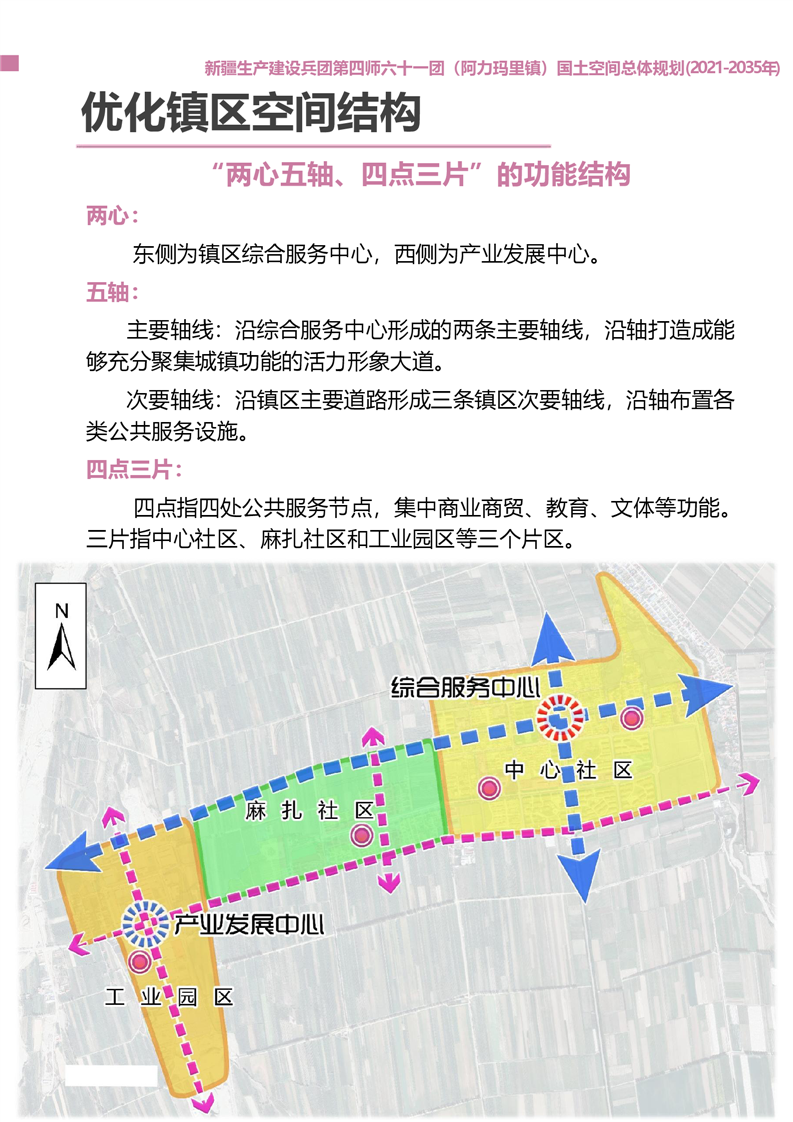 新疆生产建设兵团第四师六十一团（阿力玛里镇）国土空间总体规划(2021-2035年)

优化镇区空间结构

“两心五轴、四点三片”的功能结构

两心：

东侧为镇区综合服务中心，西侧为产业发展中心。

五轴：

主要轴线：沿综合服务中心形成的两条主要轴线，沿轴打造成能够充分聚集城镇功能的活力形象大道。

次要轴线：沿镇区主要道路形成三条镇区次要轴线，沿轴布置各类公共服务设施。

四点三片：

四点指四处公共服务节点，集中商业商贸、教育、文体等功能。三片指中心社区、麻扎社区和工业园区等三个片区。

N

综合服务中心

中心社区

麻扎社区

产业发展中心

工业园区